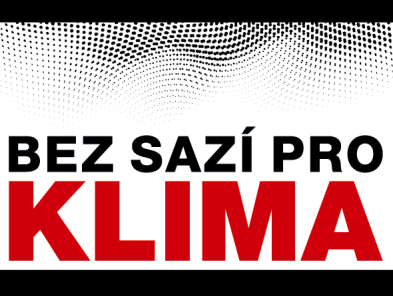 BEZ SAZÍ PRO
KLIMA